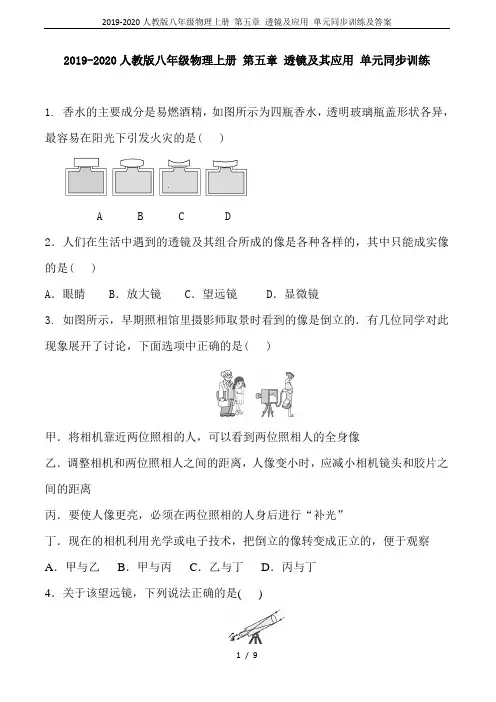 2019-2020 人教版八年级物理上册 第五章 透镜及应用 单元同步训练及答案

2019-2020 人教版八年级物理上册 第五章 透镜及其应用 单元同步训练

1. 香水的主要成分是易燃酒精，如图所示为四瓶香水，透明玻璃瓶盖形状各异，最容易在阳光下引发火灾的是(　 )

A　　B　　C　　D

2．人们在生活中遇到的透镜及其组合所成的像是各种各样的，其中只能成实像的是(　 )

A．眼睛　　B．放大镜　　C．望远镜　　D．显微镜

3. 如图所示，早期照相馆里摄影师取景时看到的像是倒立的．有几位同学对此现象展开了讨论，下面选项中正确的是(　 )

甲．将相机靠近两位照相的人，可以看到两位照相人的全身像

乙．调整相机和两位照相人之间的距离，人像变小时，应减小相机镜头和胶片之间的距离

丙．要使人像更亮，必须在两位照相的人身后进行“补光”

丁．现在的相机利用光学或电子技术，把倒立的像转变成正立的，便于观察

A．甲与乙　B．甲与丙　C．乙与丁　D．丙与丁

4．关于该望远镜，下列说法正确的是(　 )

1 / 9